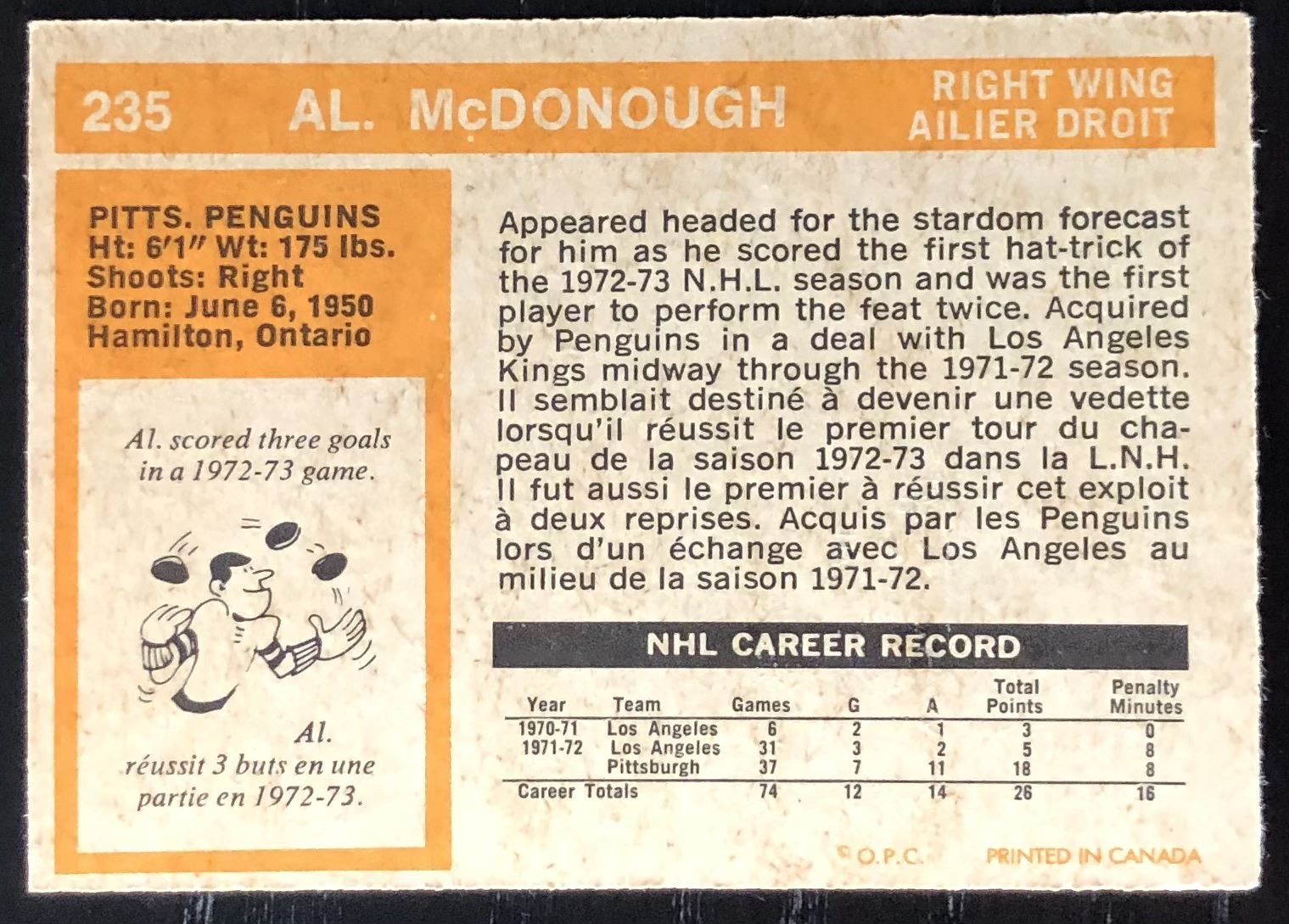 235 AL. McDONOUGH

RIGHT WING
AILIER DROIT

PITTS. PENGUINS
Ht: 6'1" Wt: 175 lbs.
Shoots: Right
Born: June 6, 1950
Hamilton, Ontario

Al. scored three goals in a 1972-73 game.

Al. réussit 3 buts en une partie en 1972-73.

Appeared headed for the stardom forecast for him as he scored the first hat-trick of the 1972-73 N.H.L. season and was the first player to perform the feat twice. Acquired by Penguins in a deal with Los Angeles Kings midway through the 1971-72 season. Il semblait destiné à devenir une vedette lorsqu'il réussit le premier tour du chapeau de la saison 1972-73 dans la L.N.H. Il fut aussi le premier à réussir cet exploit à deux reprises. Acquis par les Penguins lors d'un échange avec Los Angeles au milieu de la saison 1971-72.

NHL CAREER RECORD

| Year | Team | Games | G | A | Total Points | Penalty Minutes |
|---|---|---|---|---|---|---|
| 1970-71 | Los Angeles | 6 | 2 | 1 | 3 | 0 |
| 1971-72 | Los Angeles | 31 | 3 | 2 | 5 | 8 |
| | Pittsburgh | 37 | 7 | 11 | 18 | 8 |
| Career Totals | | 74 | 12 | 14 | 26 | 16 |

© O.P.C. PRINTED IN CANADA